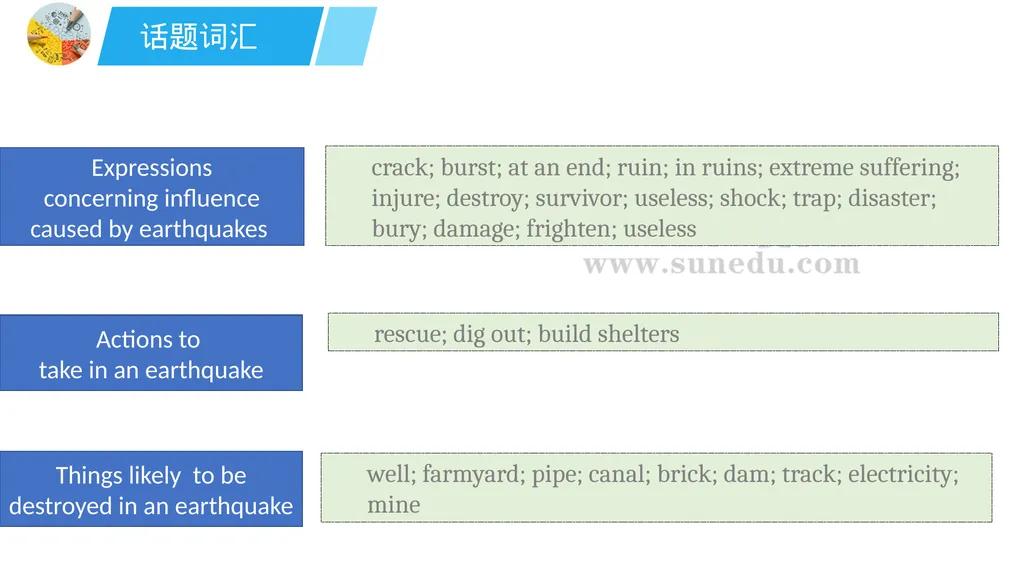 话题词汇

Expressions concerning influence caused by earthquakes

crack; burst; at an end; ruin; in ruins; extreme suffering; injure; destroy; survivor; useless; shock; trap; disaster; bury; damage; frighten; useless

www.sunedu.com

Actions to take in an earthquake

rescue; dig out; build shelters

Things likely to be destroyed in an earthquake

well; farmyard; pipe; canal; brick; dam; track; electricity; mine